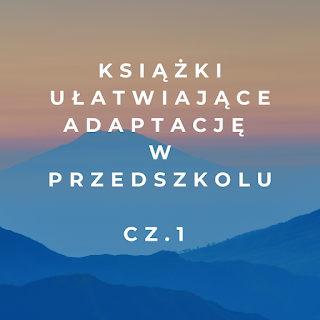 KSIĄŻKI UŁATWIAJĄCE ADAPTACJĘ W PRZEDSZKOLU

CZ.1